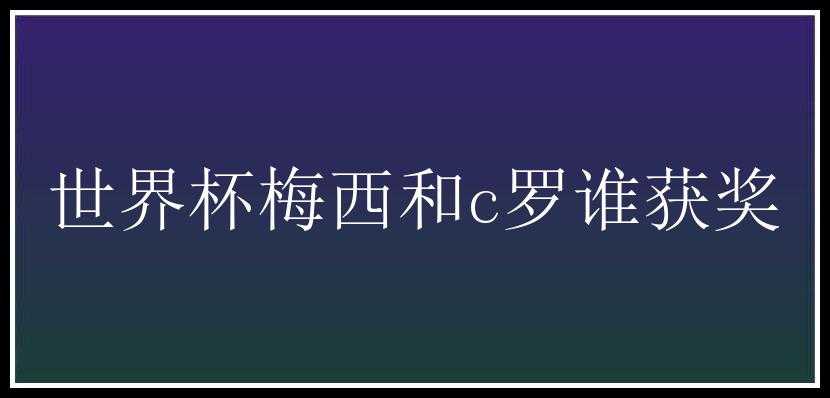 世界杯梅西和c罗谁获奖